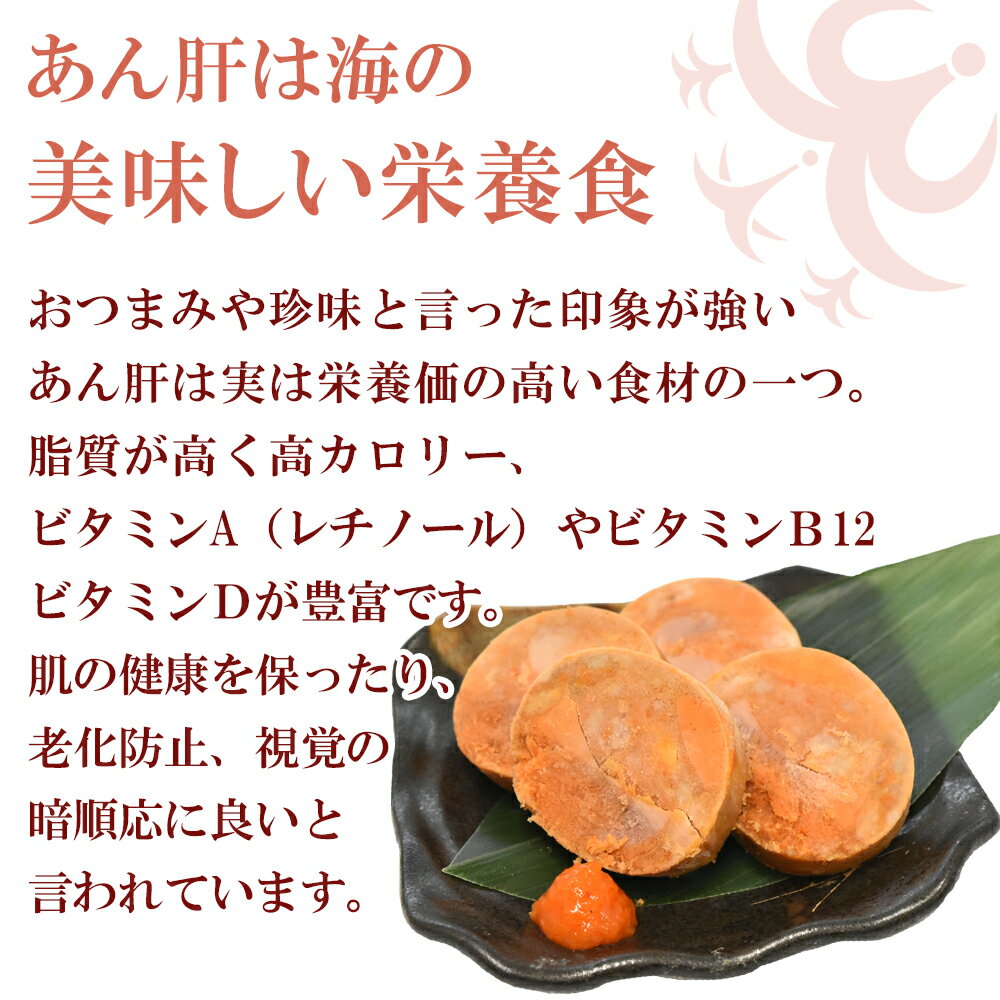 あん肝は海の
美味しい栄養食

おつまみや珍味と言った印象が強い
あん肝は実は栄養価の高い食材の一つ。
脂質が高く高カロリー、
ビタミンA（レチノール）やビタミンB12
ビタミンDが豊富です。
肌の健康を保ったり、
老化防止、視覚の
暗順応に良いと
言われています。